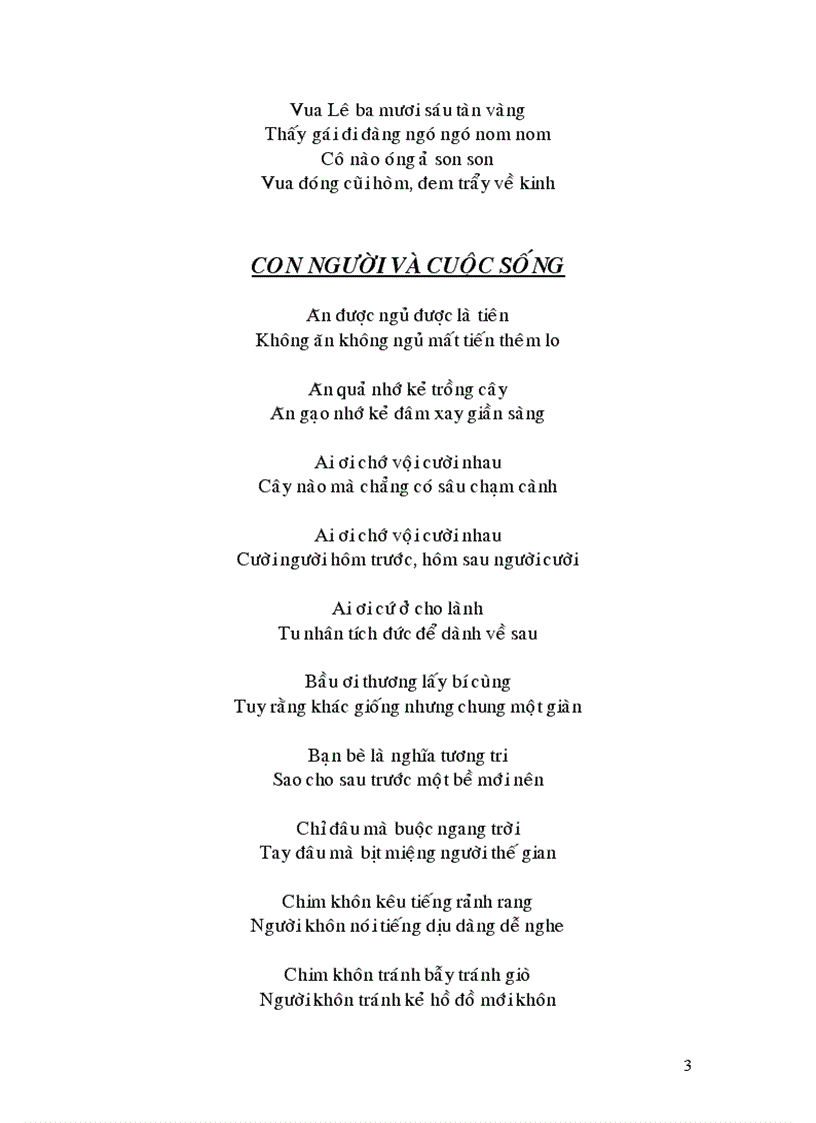 Vua Lê ba mươi sáu tàn vàng
Thấy gái đi đàng ngó ngó nom nom
Cô nào óng ả son son
Vua đóng cũi hòm, đem trẩy về kinh

CON NGƯỜI VÀ CUỘC SỐNG

Ăn được ngủ được là tiên
Không ăn không ngủ mất tiền thêm lo

Ăn quả nhớ kẻ trồng cây
Ăn gạo nhớ kẻ đâm xay giần sàng

Ai ơi chớ vội cười nhau
Cây nào mà chẳng có sâu chạm cành

Ai ơi chớ vội cười nhau
Cười người hôm trước, hôm sau người cười

Ai ơi cứ ở cho lành
Tu nhân tích đức để dành về sau

Bầu ơi thương lấy bí cùng
Tuy rằng khác giống nhưng chung một giàn

Bạn bè là nghĩa tương tri
Sao cho sau trước một bề mới nên

Chỉ đâu mà buộc ngang trời
Tay đâu mà bịt miệng người thế gian

Chim khôn kêu tiếng rảnh rang
Người khôn nói tiếng dịu dàng dễ nghe

Chim khôn tránh bẫy tránh giò
Người khôn tránh kẻ hồ đồ mới khôn

3